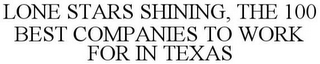 LONE STARS SHINING, THE 100 BEST COMPANIES TO WORK FOR IN TEXAS